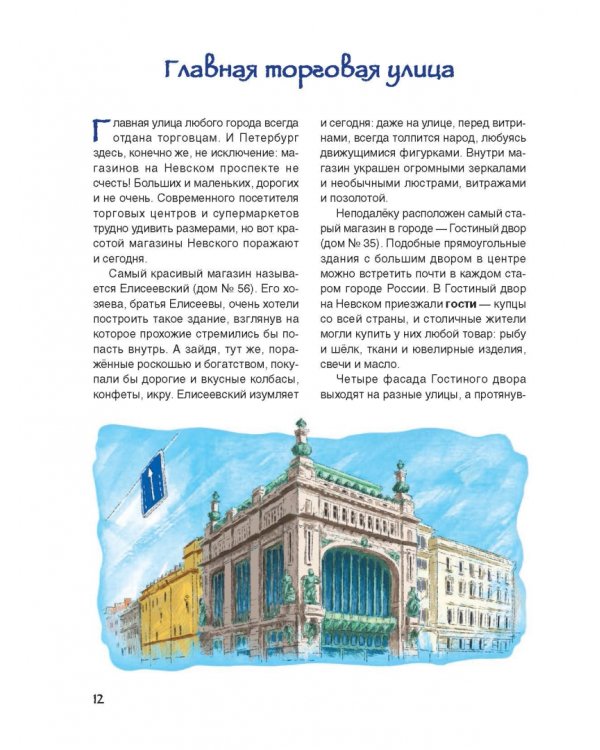 Главная торговая улица

Главная улица любого города всегда отдана торговцам. И Петербург здесь, конечно же, не исключение: магазинов на Невском проспекте не счесть! Больших и маленьких, дорогих и не очень. Современного посетителя торговых центров и супермаркетов трудно удивить размерами, но вот красотой магазины Невского поражают и сегодня.

Самый красивый магазин называется Елисеевский (дом № 56). Его хозяева, братья Елисеевы, очень хотели построить такое здание, взглянув на которое прохожие стремились бы попасть внутрь. А зайдя, тут же, поражённые роскошью и богатством, покупали бы дорогие и вкусные колбасы, конфеты, икру. Елисеевский изумляет и сегодня: даже на улице, перед витринами, всегда толпится народ, любуясь движущимися фигурками. Внутри магазин украшен огромными зеркалами и необычными люстрами, витражами и позолотой.

Неподалёку расположен самый старый магазин в городе — Гостиный двор (дом № 35). Подобные прямоугольные здания с большим двором в центре можно встретить почти в каждом старом городе России. В Гостиный двор на Невском приезжали гости — купцы со всей страны, и столичные жители могли купить у них любой товар: рыбу и шёлк, ткани и ювелирные изделия, свечи и масло.

Четыре фасада Гостиного двора выходят на разные улицы, а протянув-

12